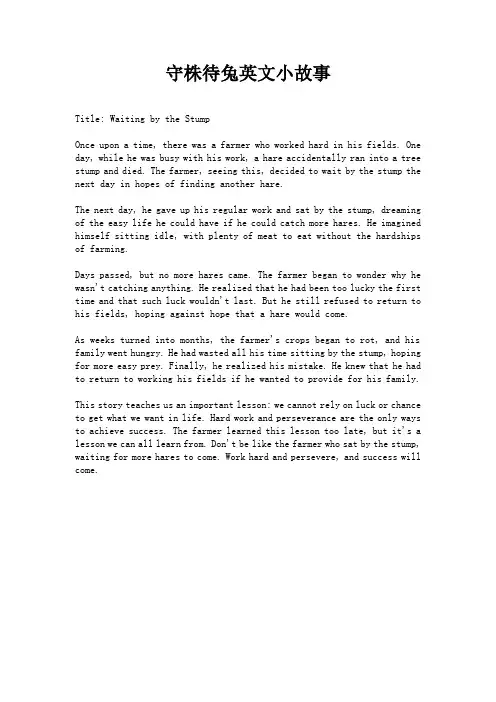 守株待兔英文小故事

Title: Waiting by the Stump

Once upon a time, there was a farmer who worked hard in his fields. One day, while he was busy with his work, a hare accidentally ran into a tree stump and died. The farmer, seeing this, decided to wait by the stump the next day in hopes of finding another hare.

The next day, he gave up his regular work and sat by the stump, dreaming of the easy life he could have if he could catch more hares. He imagined himself sitting idle, with plenty of meat to eat without the hardships of farming.

Days passed, but no more hares came. The farmer began to wonder why he wasn't catching anything. He realized that he had been too lucky the first time and that such luck wouldn't last. But he still refused to return to his fields, hoping against hope that a hare would come.

As weeks turned into months, the farmer's crops began to rot, and his family went hungry. He had wasted all his time sitting by the stump, hoping for more easy prey. Finally, he realized his mistake. He knew that he had to return to working his fields if he wanted to provide for his family.

This story teaches us an important lesson: we cannot rely on luck or chance to get what we want in life. Hard work and perseverance are the only ways to achieve success. The farmer learned this lesson too late, but it's a lesson we can all learn from. Don't be like the farmer who sat by the stump, waiting for more hares to come. Work hard and persevere, and success will come.